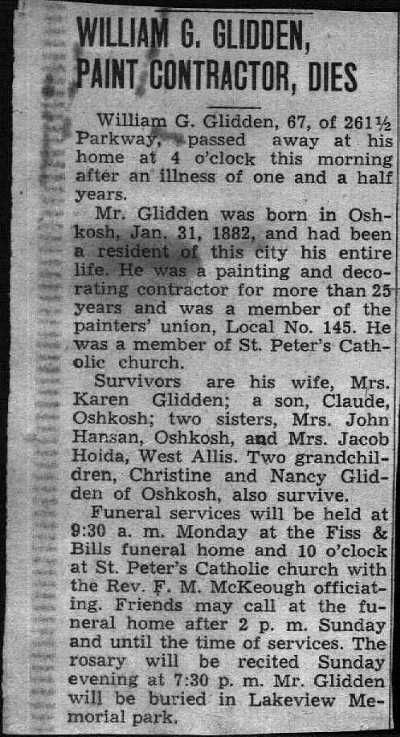 WILLIAM G. GLIDDEN, PAINT CONTRACTOR, DIES

William G. Glidden, 67, of 261½ Parkway, passed away at his home at 4 o'clock this morning after an illness of one and a half years.

Mr. Glidden was born in Oshkosh, Jan. 31, 1882, and had been a resident of this city his entire life. He was a painting and decorating contractor for more than 25 years and was a member of the painters' union, Local No. 145. He was a member of St. Peter's Catholic church.

Survivors are his wife, Mrs. Karen Glidden; a son, Claude, Oshkosh; two sisters, Mrs. John Hansan, Oshkosh, and Mrs. Jacob Hoida, West Allis. Two grandchildren, Christine and Nancy Glidden of Oshkosh, also survive.

Funeral services will be held at 9:30 a. m. Monday at the Fiss & Bills funeral home and 10 o'clock at St. Peter's Catholic church with the Rev. F. M. McKeough officiating. Friends may call at the funeral home after 2 p. m. Sunday and until the time of services. The rosary will be recited Sunday evening at 7:30 p. m. Mr. Glidden will be buried in Lakeview Memorial park.